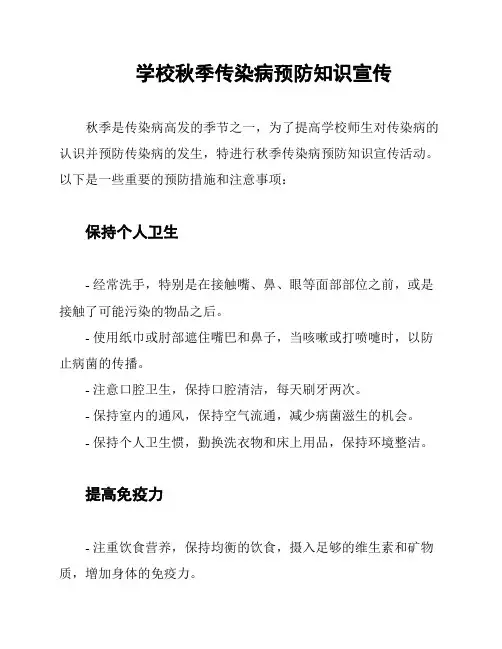 学校秋季传染病预防知识宣传

秋季是传染病高发的季节之一，为了提高学校师生对传染病的认识并预防传染病的发生，特进行秋季传染病预防知识宣传活动。以下是一些重要的预防措施和注意事项：

保持个人卫生

- 经常洗手，特别是在接触嘴、鼻、眼等面部部位之前，或是接触了可能污染的物品之后。
- 使用纸巾或肘部遮住嘴巴和鼻子，当咳嗽或打喷嚏时，以防止病菌的传播。
- 注意口腔卫生，保持口腔清洁，每天刷牙两次。
- 保持室内的通风，保持空气流通，减少病菌滋生的机会。
- 保持个人卫生惯，勤换洗衣物和床上用品，保持环境整洁。

提高免疫力

- 注重饮食营养，保持均衡的饮食，摄入足够的维生素和矿物质，增加身体的免疫力。